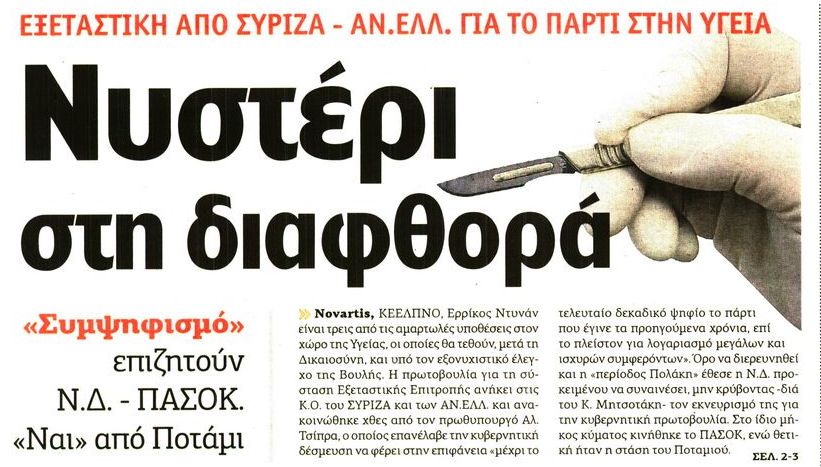 ΕΞΕΤΑΣΤΙΚΗ ΑΠΟ ΣΥΡΙΖΑ - ΑΝ.ΕΛΛ. ΓΙΑ ΤΟ ΠΑΡΤΙ ΣΤΗΝ ΥΓΕΙΑ

Νυστέρι στη διαφθορά

«Συμψηφισμό» επιζητούν Ν.Δ. - ΠΑΣΟΚ. «Ναι» από Ποτάμι

Novartis, ΚΕΕΛΠΝΟ, Ερρίκος Ντυνάν είναι τρεις από τις αμαρτωλές υποθέσεις στον χώρο της Υγείας, οι οποίες θα τεθούν, μετά τη Δικαιοσύνη, και υπό τον εξονυχιστικό έλεγχο της Βουλής. Η πρωτοβουλία για τη σύσταση Εξεταστικής Επιτροπής ανήκει στις Κ.Ο. του ΣΥΡΙΖΑ και των ΑΝ.ΕΛΛ. και ανακοινώθηκε χθες από τον πρωθυπουργό Αλ. Τσίπρα, ο οποίος επανέλαβε την κυβερνητική δέσμευση να φέρει στην επιφάνεια «μέχρι το τελευταίο δεκαδικό ψηφίο το πάρτι που έγινε τα προηγούμενα χρόνια, επί το πλείστον για λογαριασμό μεγάλων και ισχυρών συμφερόντων». Όρο να διερευνηθεί και η «περίοδος Πολάκη» έθεσε η Ν.Δ. προκειμένου να συναινέσει, μην κρύβοντας -διά του Κ. Μητσοτάκη- τον εκνευρισμό της για την κυβερνητική πρωτοβουλία. Στο ίδιο μήκος κύματος κινήθηκε το ΠΑΣΟΚ, ενώ θετική ήταν η στάση του Ποταμιού.

ΣΕΛ. 2-3